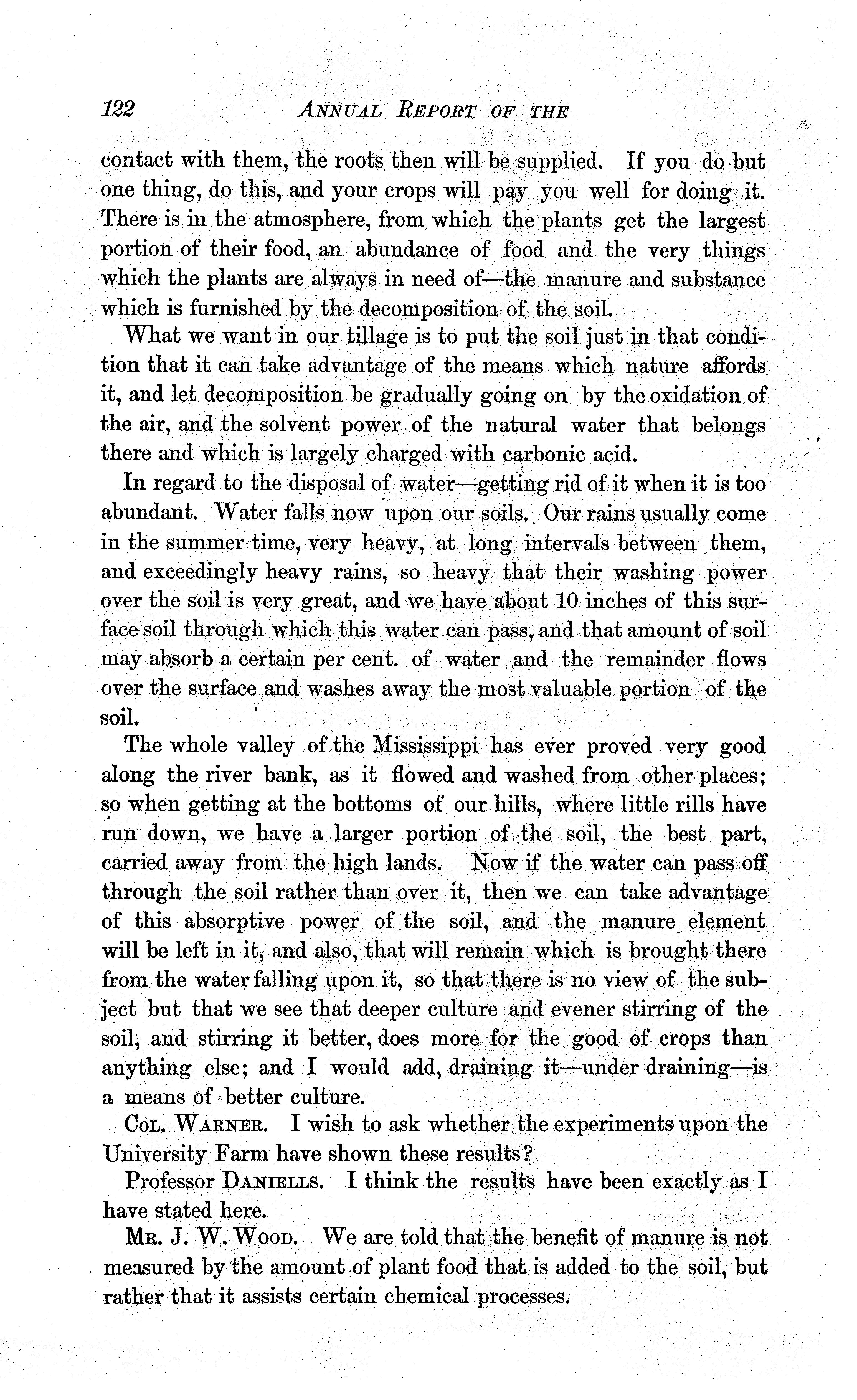 122 ANNUAL REPORT OF THE

contact with them, the roots then will be supplied. If you do but one thing, do this, and your crops will pay you well for doing it. There is in the atmosphere, from which the plants get the largest portion of their food, an abundance of food and the very things which the plants are always in need of—the manure and substance which is furnished by the decomposition of the soil.

What we want in our tillage is to put the soil just in that condition that it can take advantage of the means which nature affords it, and let decomposition be gradually going on by the oxidation of the air, and the solvent power of the natural water that belongs there and which is largely charged with carbonic acid.

In regard to the disposal of water—getting rid of it when it is too abundant. Water falls now upon our soils. Our rains usually come in the summer time, very heavy, at long intervals between them, and exceedingly heavy rains, so heavy that their washing power over the soil is very great, and we have about 10 inches of this surface soil through which this water can pass, and that amount of soil may absorb a certain per cent. of water and the remainder flows over the surface and washes away the most valuable portion of the soil.

The whole valley of the Mississippi has ever proved very good along the river bank, as it flowed and washed from other places; so when getting at the bottoms of our hills, where little rills have run down, we have a larger portion of the soil, the best part, carried away from the high lands. Now if the water can pass off through the soil rather than over it, then we can take advantage of this absorptive power of the soil, and the manure element will be left in it, and also, that will remain which is brought there from the water falling upon it, so that there is no view of the subject but that we see that deeper culture and evener stirring of the soil, and stirring it better, does more for the good of crops than anything else; and I would add, draining it—under draining—is a means of better culture.

COL. WARNER. I wish to ask whether the experiments upon the University Farm have shown these results?

Professor DANIELLS. I think the results have been exactly as I have stated here.

MR. J. W. WOOD. We are told that the benefit of manure is not measured by the amount of plant food that is added to the soil, but rather that it assists certain chemical processes.